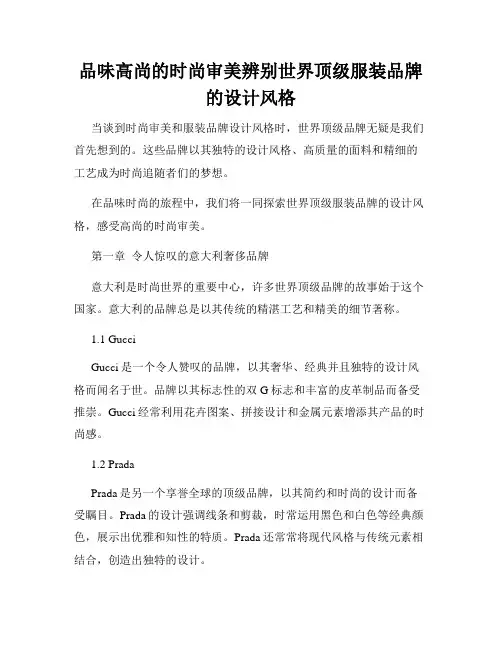 品味高尚的时尚审美辨别世界顶级服装品牌的设计风格

当谈到时尚审美和服装品牌设计风格时，世界顶级品牌无疑是我们首先想到的。这些品牌以其独特的设计风格、高质量的面料和精细的工艺成为时尚追随者们的梦想。

在品味时尚的旅程中，我们将一同探索世界顶级服装品牌的设计风格，感受高尚的时尚审美。

第一章 令人惊叹的意大利奢侈品牌

意大利是时尚世界的重要中心，许多世界顶级品牌的故事始于这个国家。意大利的品牌总是以其传统的精湛工艺和精美的细节著称。

1.1 Gucci

Gucci 是一个令人赞叹的品牌，以其奢华、经典并且独特的设计风格而闻名于世。品牌以其标志性的双 G 标志和丰富的皮革制品而备受推崇。Gucci 经常利用花卉图案、拼接设计和金属元素增添其产品的时尚感。

1.2 Prada

Prada 是另一个享誉全球的顶级品牌，以其简约和时尚的设计而备受瞩目。Prada 的设计强调线条和剪裁，时常运用黑色和白色等经典颜色，展示出优雅和知性的特质。Prada 还常常将现代风格与传统元素相结合，创造出独特的设计。